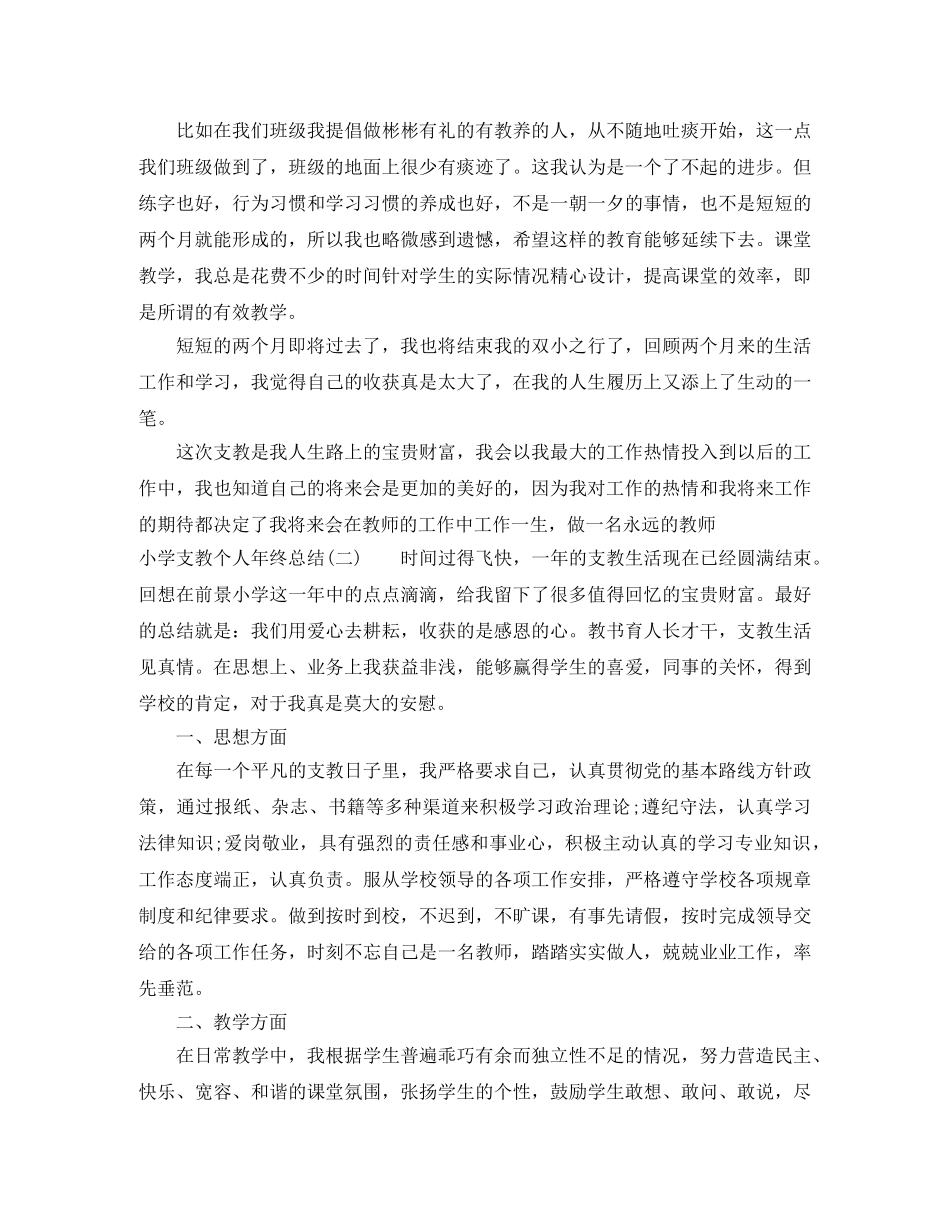 比如在我们班级我提倡做彬彬有礼的有教养的人，从不随地吐痰开始，这一点我们班级做到了，班级的地面上很少有痰迹了。这我认为是一个了不起的进步。但练字也好，行为习惯和学习习惯的养成也好，不是一朝一夕的事情，也不是短短的两个月就能形成的，所以我也略微感到遗憾，希望这样的教育能够延续下去。课堂教学，我总是花费不少的时间针对学生的实际情况精心设计，提高课堂的效率，即是所谓的有效教学。

短短的两个月即将过去了，我也将结束我的双小之行了，回顾两个月来的生活工作和学习，我觉得自己的收获真是太大了，在我的人生履历上又添上了生动的一笔。

这次支教是我人生路上的宝贵财富，我会以我最大的工作热情投入到以后的工作中，我也知道自己的将来会是更加的美好的，因为我对工作的热情和我将来工作的期待都决定了我将来会在教师的工作中工作一生，做一名永远的教师

小学支教个人年终总结(二)　　时间过得飞快，一年的支教生活现在已经圆满结束。回想在前景小学这一年中的点点滴滴，给我留下了很多值得回忆的宝贵财富。最好的总结就是：我们用爱心去耕耘，收获的是感恩的心。教书育人长才干，支教生活见真情。在思想上、业务上我获益非浅，能够赢得学生的喜爱，同事的关怀，得到学校的肯定，对于我真是莫大的安慰。

一、思想方面

在每一个平凡的支教日子里，我严格要求自己，认真贯彻党的基本路线方针政策，通过报纸、杂志、书籍等多种渠道来积极学习政治理论;遵纪守法，认真学习法律知识;爱岗敬业，具有强烈的责任感和事业心，积极主动认真的学习专业知识，工作态度端正，认真负责。服从学校领导的各项工作安排，严格遵守学校各项规章制度和纪律要求。做到按时到校，不迟到，不旷课，有事先请假，按时完成领导交给的各项工作任务，时刻不忘自己是一名教师，踏踏实实做人，兢兢业业工作，率先垂范。

二、教学方面

在日常教学中，我根据学生普遍乖巧有余而独立性不足的情况，努力营造民主、快乐、宽容、和谐的课堂氛围，张扬学生的个性，鼓励学生敢想、敢问、敢说，尽